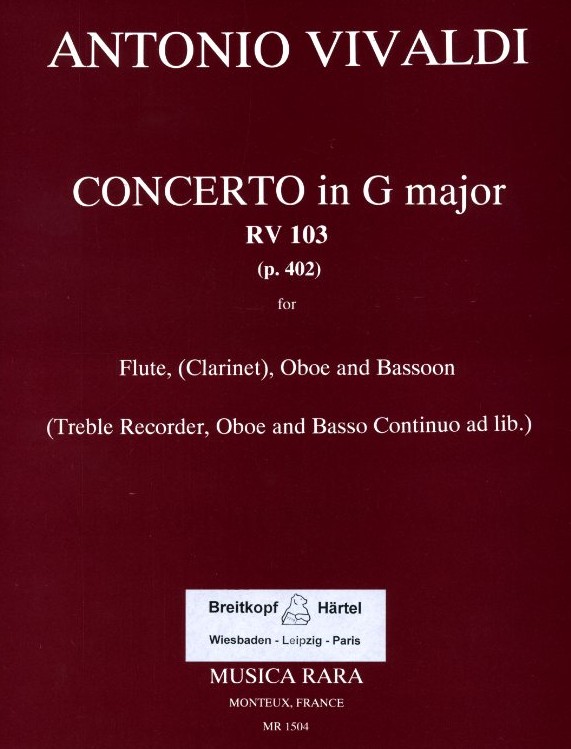 ANTONIO VIVALDI

CONCERTO in G major
RV 103
(p. 402)
for

Flute, (Clarinet), Oboe and Bassoon

(Treble Recorder, Oboe and Basso Continuo ad lib.)

Breitkopf Härtel
Wiesbaden - Leipzig - Paris

MUSICA RARA
MONTEUX, FRANCE
MR 1504